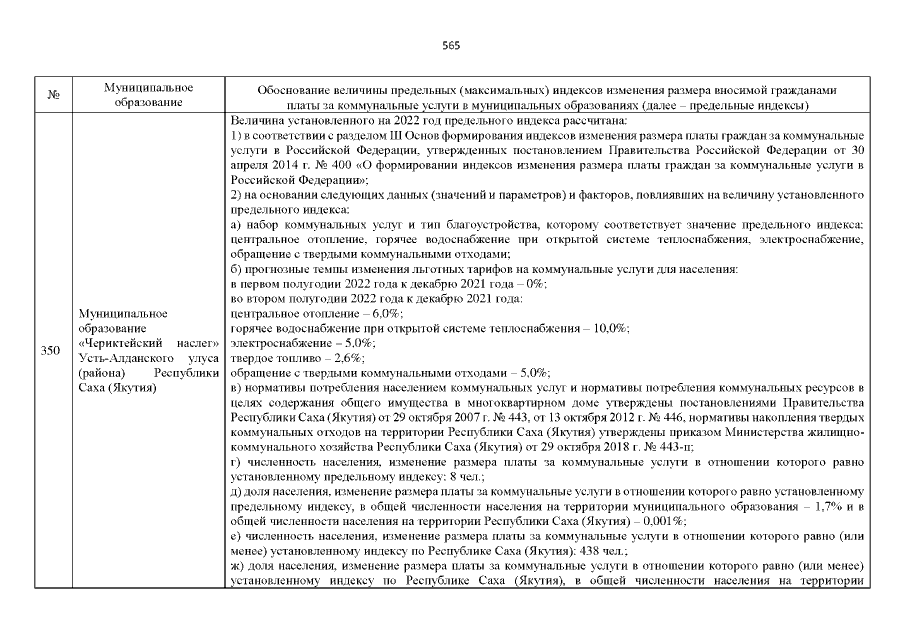 565

| № | Муниципальное образование | Обоснование величины предельных (максимальных) индексов изменения размера вносимой гражданами платы за коммунальные услуги в муниципальных образованиях (далее – предельные индексы) |
|---|---|---|
| 350 | Муниципальное образование «Чериктейский наслег» Усть-Алданского улуса (района) Республики Саха (Якутия) | Величина установленного на 2022 год предельного индекса рассчитана:<br>1) в соответствии с разделом III Основ формирования индексов изменения размера платы граждан за коммунальные услуги в Российской Федерации, утвержденных постановлением Правительства Российской Федерации от 30 апреля 2014 г. № 400 «О формировании индексов изменения размера платы граждан за коммунальные услуги в Российской Федерации»;<br>2) на основании следующих данных (значений и параметров) и факторов, повлиявших на величину установленного предельного индекса:<br>а) набор коммунальных услуг и тип благоустройства, которому соответствует значение предельного индекса: центральное отопление, горячее водоснабжение при открытой системе теплоснабжения, электроснабжение, обращение с твердыми коммунальными отходами;<br>б) прогнозные темпы изменения льготных тарифов на коммунальные услуги для населения:<br>в первом полугодии 2022 года к декабрю 2021 года – 0%;<br>во втором полугодии 2022 года к декабрю 2021 года:<br>центральное отопление – 6,0%;<br>горячее водоснабжение при открытой системе теплоснабжения – 10,0%;<br>электроснабжение – 5,0%;<br>твердое топливо – 2,6%;<br>обращение с твердыми коммунальными отходами – 5,0%;<br>в) нормативы потребления населением коммунальных услуг и нормативы потребления коммунальных ресурсов в целях содержания общего имущества в многоквартирном доме утверждены постановлениями Правительства Республики Саха (Якутия) от 29 октября 2007 г. № 443, от 13 октября 2012 г. № 446, нормативы накопления твердых коммунальных отходов на территории Республики Саха (Якутия) утверждены приказом Министерства жилищно-коммунального хозяйства Республики Саха (Якутия) от 29 октября 2018 г. № 443-п;<br>г) численность населения, изменение размера платы за коммунальные услуги в отношении которого равно установленному предельному индексу: 8 чел.;<br>д) доля населения, изменение размера платы за коммунальные услуги в отношении которого равно установленному предельному индексу, в общей численности населения на территории муниципального образования – 1,7% и в общей численности населения на территории Республики Саха (Якутия) – 0,001%;<br>е) численность населения, изменение размера платы за коммунальные услуги в отношении которого равно (или менее) установленному индексу по Республике Саха (Якутия): 438 чел.;<br>ж) доля населения, изменение размера платы за коммунальные услуги в отношении которого равно (или менее) установленному индексу по Республике Саха (Якутия), в общей численности населения на территории |